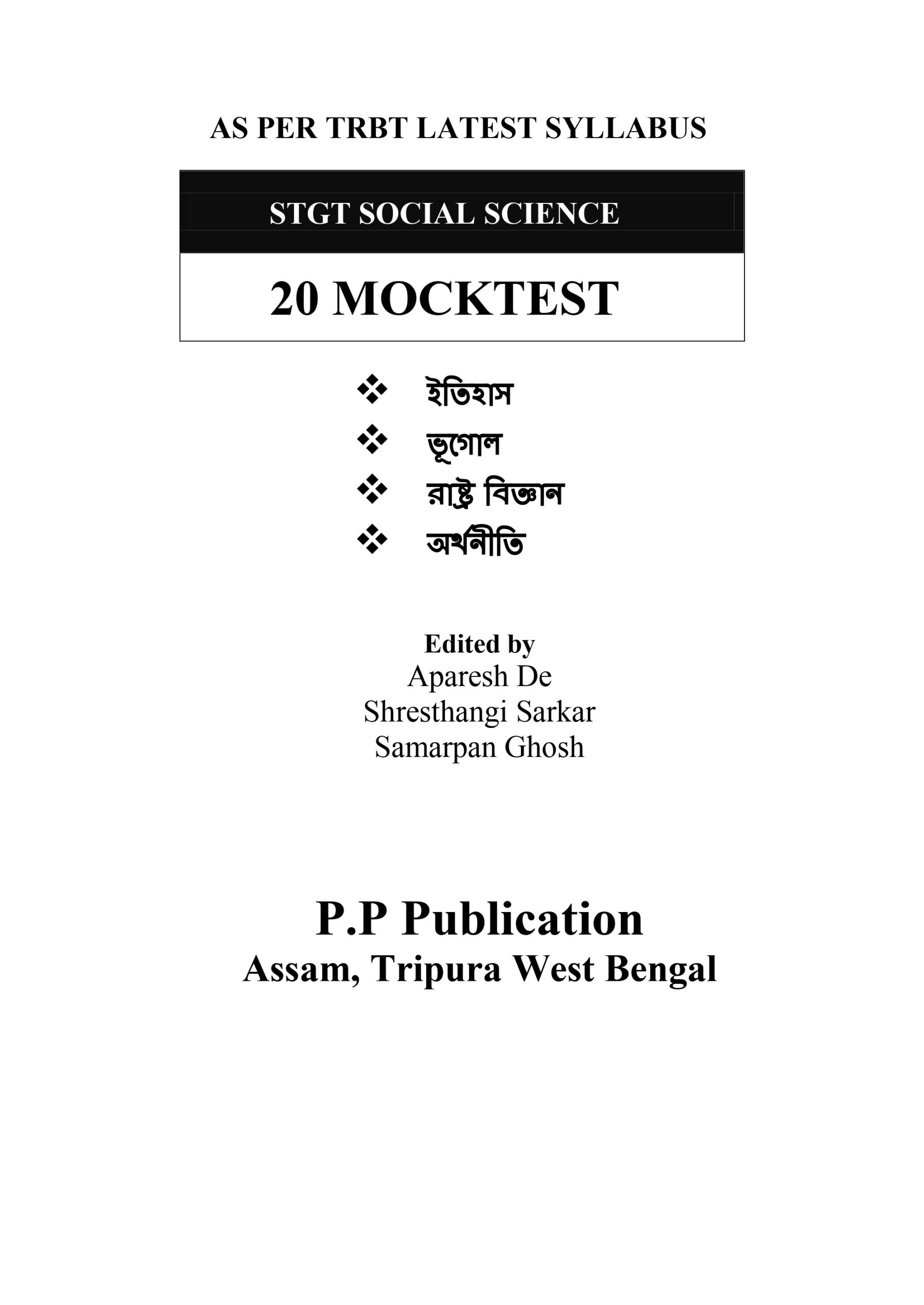 AS PER TRBT LATEST SYLLABUS

STGT SOCIAL SCIENCE

20 MOCKTEST

❖ ইতিহাস
❖ ভূগোল
❖ রাষ্ট্র বিজ্ঞান
❖ অর্থনীতি

Edited by
Aparesh De
Shresthangi Sarkar
Samarpan Ghosh

P.P Publication
Assam, Tripura West Bengal